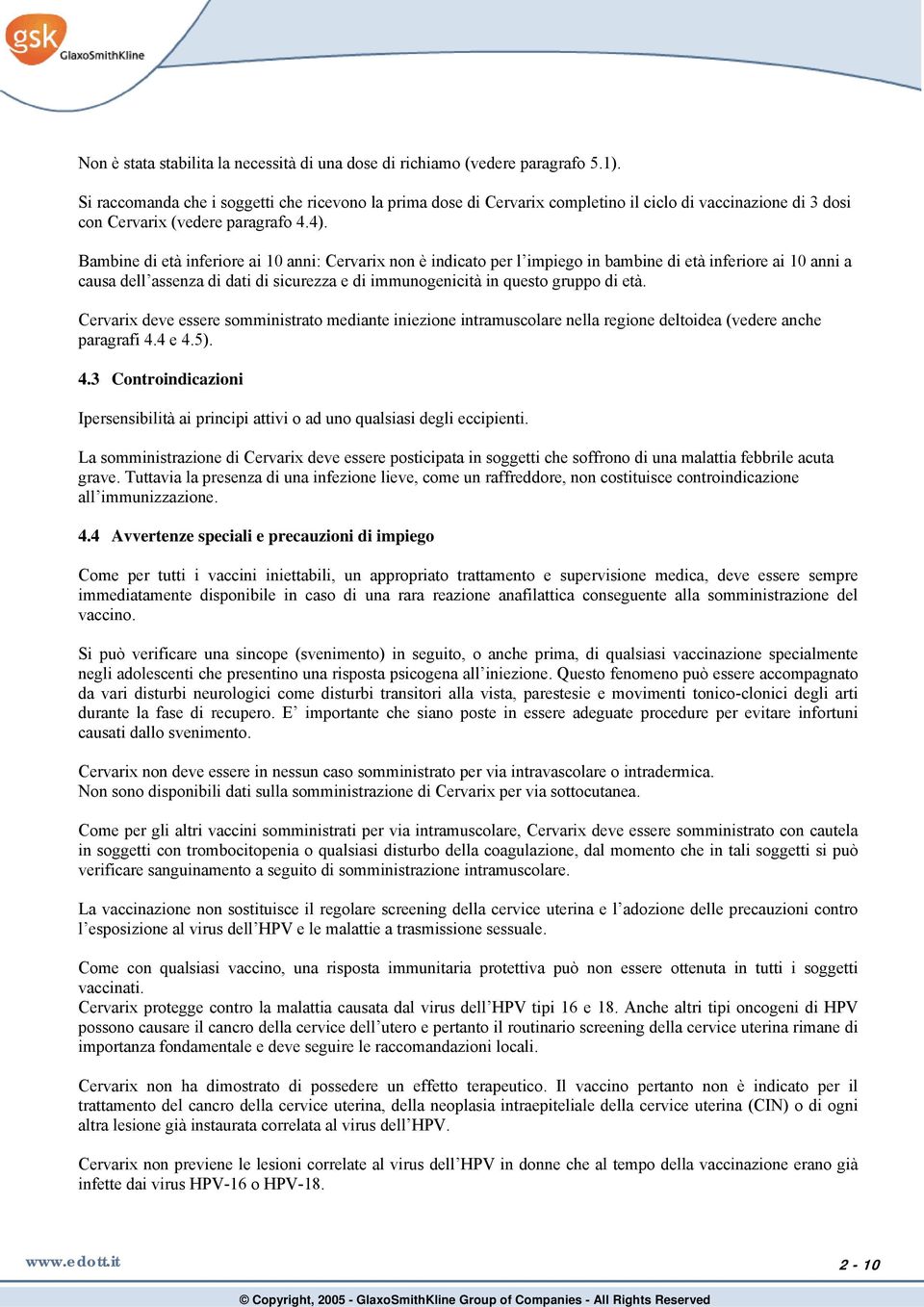 gsk GlaxoSmithKline

Non è stata stabilita la necessità di una dose di richiamo (vedere paragrafo 5.1).

Si raccomanda che i soggetti che ricevono la prima dose di Cervarix completino il ciclo di vaccinazione di 3 dosi con Cervarix (vedere paragrafo 4.4).

Bambine di età inferiore ai 10 anni: Cervarix non è indicato per l'impiego in bambine di età inferiore ai 10 anni a causa dell'assenza di dati di sicurezza e di immunogenicità in questo gruppo di età.

Cervarix deve essere somministrato mediante iniezione intramuscolare nella regione deltoidea (vedere anche paragrafi 4.4 e 4.5).

4.3 Controindicazioni

Ipersensibilità ai principi attivi o ad uno qualsiasi degli eccipienti.

La somministrazione di Cervarix deve essere posticipata in soggetti che soffrono di una malattia febbrile acuta grave. Tuttavia la presenza di una infezione lieve, come un raffreddore, non costituisce controindicazione all'immunizzazione.

4.4 Avvertenze speciali e precauzioni di impiego

Come per tutti i vaccini iniettabili, un appropriato trattamento e supervisione medica, deve essere sempre immediatamente disponibile in caso di una rara reazione anafilattica conseguente alla somministrazione del vaccino.

Si può verificare una sincope (svenimento) in seguito, o anche prima, di qualsiasi vaccinazione specialmente negli adolescenti che presentino una risposta psicogena all'iniezione. Questo fenomeno può essere accompagnato da vari disturbi neurologici come disturbi transitori alla vista, parestesie e movimenti tonico-clonici degli arti durante la fase di recupero. E' importante che siano poste in essere adeguate procedure per evitare infortuni causati dallo svenimento.

Cervarix non deve essere in nessun caso somministrato per via intravascolare o intradermica.
Non sono disponibili dati sulla somministrazione di Cervarix per via sottocutanea.

Come per gli altri vaccini somministrati per via intramuscolare, Cervarix deve essere somministrato con cautela in soggetti con trombocitopenia o qualsiasi disturbo della coagulazione, dal momento che in tali soggetti si può verificare sanguinamento a seguito di somministrazione intramuscolare.

La vaccinazione non sostituisce il regolare screening della cervice uterina e l'adozione delle precauzioni contro l'esposizione al virus dell'HPV e le malattie a trasmissione sessuale.

Come con qualsiasi vaccino, una risposta immunitaria protettiva può non essere ottenuta in tutti i soggetti vaccinati.
Cervarix protegge contro la malattia causata dal virus dell'HPV tipi 16 e 18. Anche altri tipi oncogeni di HPV possono causare il cancro della cervice dell'utero e pertanto il routinario screening della cervice uterina rimane di importanza fondamentale e deve seguire le raccomandazioni locali.

Cervarix non ha dimostrato di possedere un effetto terapeutico. Il vaccino pertanto non è indicato per il trattamento del cancro della cervice uterina, della neoplasia intraepiteliale della cervice uterina (CIN) o di ogni altra lesione già instaurata correlata al virus dell'HPV.

Cervarix non previene le lesioni correlate al virus dell'HPV in donne che al tempo della vaccinazione erano già infette dai virus HPV-16 o HPV-18.

www.edott.it

2 - 10

© Copyright, 2005 - GlaxoSmithKline Group of Companies - All Rights Reserved